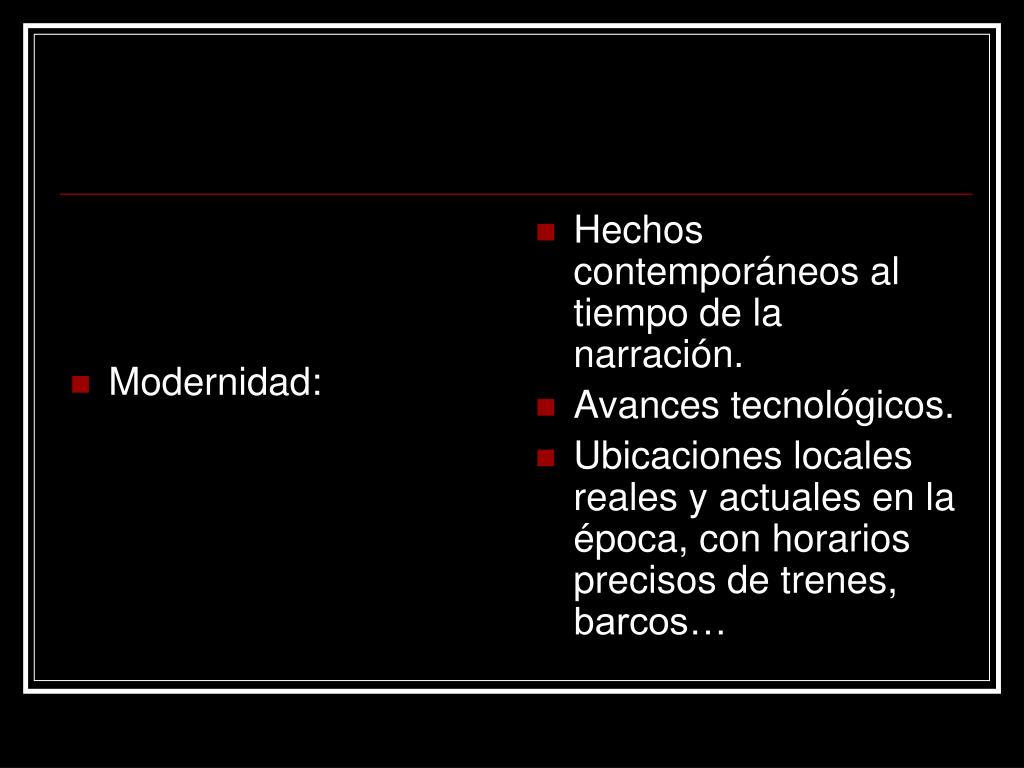 Modernidad:

Hechos contemporáneos al tiempo de la narración.
Avances tecnológicos.
Ubicaciones locales reales y actuales en la época, con horarios precisos de trenes, barcos…